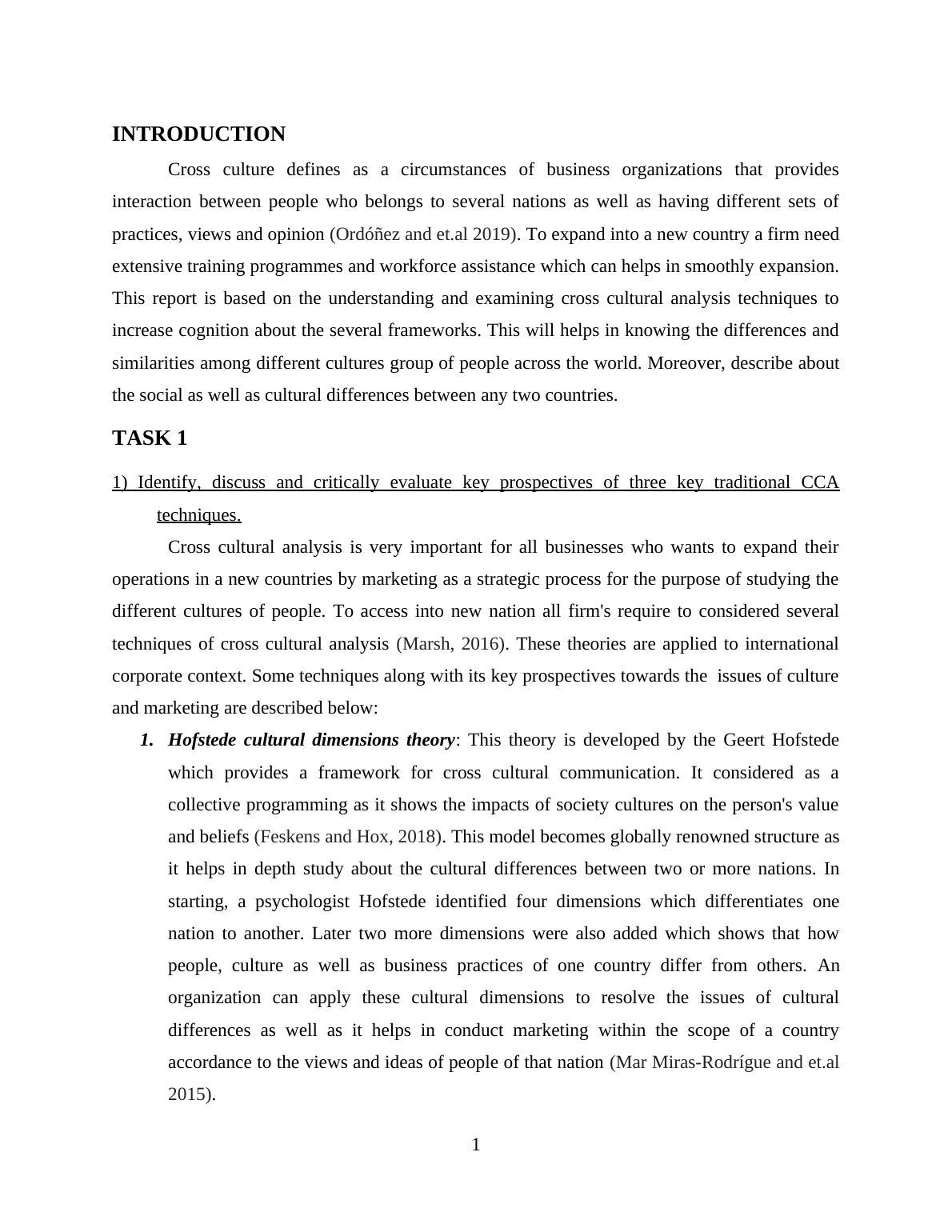 INTRODUCTION

Cross culture defines as a circumstances of business organizations that provides interaction between people who belongs to several nations as well as having different sets of practices, views and opinion (Ordóñez and et.al 2019). To expand into a new country a firm need extensive training programmes and workforce assistance which can helps in smoothly expansion. This report is based on the understanding and examining cross cultural analysis techniques to increase cognition about the several frameworks. This will helps in knowing the differences and similarities among different cultures group of people across the world. Moreover, describe about the social as well as cultural differences between any two countries.

TASK 1

1) Identify, discuss and critically evaluate key prospectives of three key traditional CCA techniques.

Cross cultural analysis is very important for all businesses who wants to expand their operations in a new countries by marketing as a strategic process for the purpose of studying the different cultures of people. To access into new nation all firm's require to considered several techniques of cross cultural analysis (Marsh, 2016). These theories are applied to international corporate context. Some techniques along with its key prospectives towards the issues of culture and marketing are described below:

1. Hofstede cultural dimensions theory: This theory is developed by the Geert Hofstede which provides a framework for cross cultural communication. It considered as a collective programming as it shows the impacts of society cultures on the person's value and beliefs (Feskens and Hox, 2018). This model becomes globally renowned structure as it helps in depth study about the cultural differences between two or more nations. In starting, a psychologist Hofstede identified four dimensions which differentiates one nation to another. Later two more dimensions were also added which shows that how people, culture as well as business practices of one country differ from others. An organization can apply these cultural dimensions to resolve the issues of cultural differences as well as it helps in conduct marketing within the scope of a country accordance to the views and ideas of people of that nation (Mar Miras-Rodrígue and et.al 2015).

1